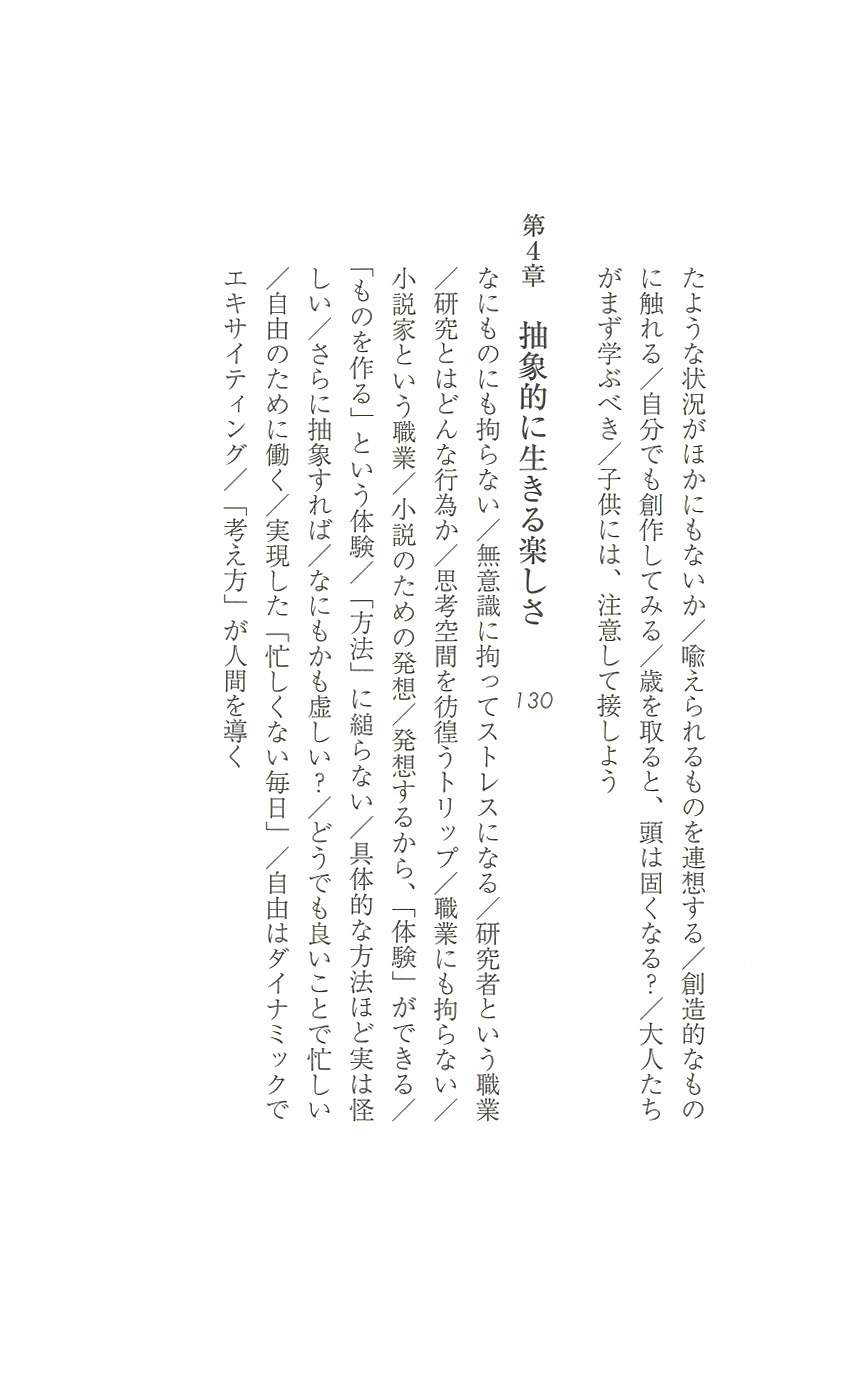 たような状況がほかにもないか／喩えられるものを連想する／創造的なものに触れる／自分でも創作してみる／歳を取ると、頭は固くなる？／大人たちがまず学ぶべき／子供には、注意して接しよう

第4章　抽象的に生きる楽しさ　130

なにものにも拘らない／無意識に拘ってストレスになる／研究者という職業／研究とはどんな行為か／思考空間を彷徨うトリップ／職業にも拘らない／小説家という職業／小説のための発想／発想するから、「体験」ができる／「ものを作る」という体験／「方法」に縋らない／具体的な方法ほど実は怪しい／さらに抽象すれば／なにもかも虚しい？／どうでも良いことで忙しい／自由のために働く／実現した「忙しくない毎日」／自由はダイナミックでエキサイティング／「考え方」が人間を導く